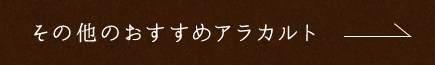 その他のおすすめアラカルト